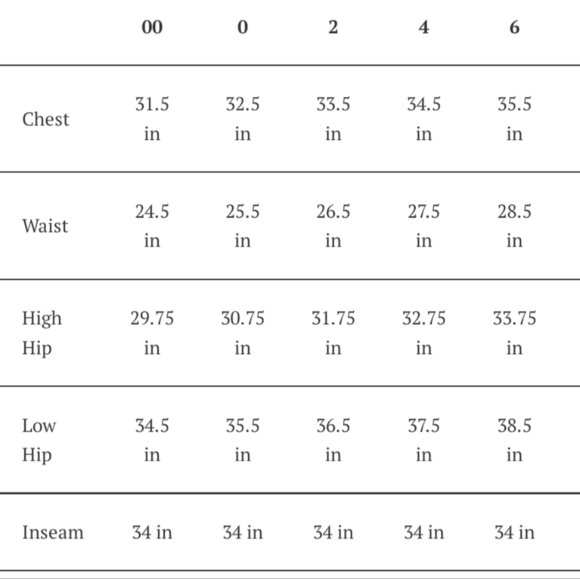 | | 00 | 0 | 2 | 4 | 6 |
|---|---|---|---|---|---|
| Chest | 31.5 in | 32.5 in | 33.5 in | 34.5 in | 35.5 in |
| Waist | 24.5 in | 25.5 in | 26.5 in | 27.5 in | 28.5 in |
| High Hip | 29.75 in | 30.75 in | 31.75 in | 32.75 in | 33.75 in |
| Low Hip | 34.5 in | 35.5 in | 36.5 in | 37.5 in | 38.5 in |
| Inseam | 34 in | 34 in | 34 in | 34 in | 34 in |